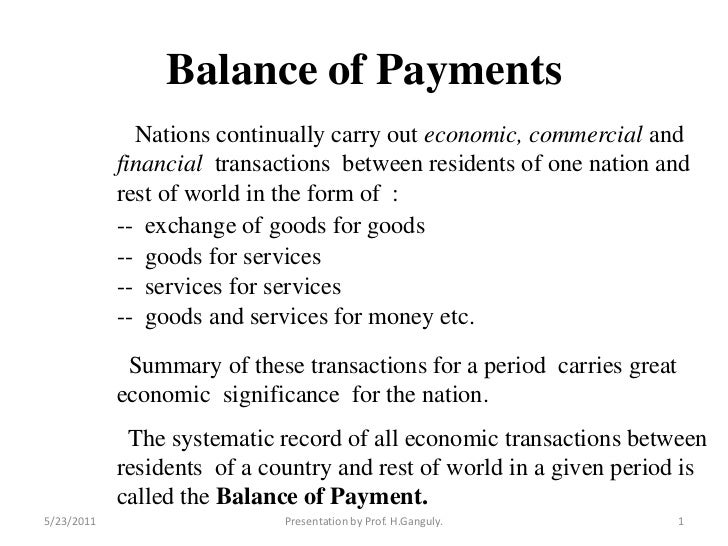 Balance of Payments

Nations continually carry out economic, commercial and financial transactions between residents of one nation and rest of world in the form of :
-- exchange of goods for goods
-- goods for services
-- services for services
-- goods and services for money etc.

Summary of these transactions for a period carries great economic significance for the nation.

The systematic record of all economic transactions between residents of a country and rest of world in a given period is called the Balance of Payment.

5/23/2011 Presentation by Prof. H.Ganguly. 1